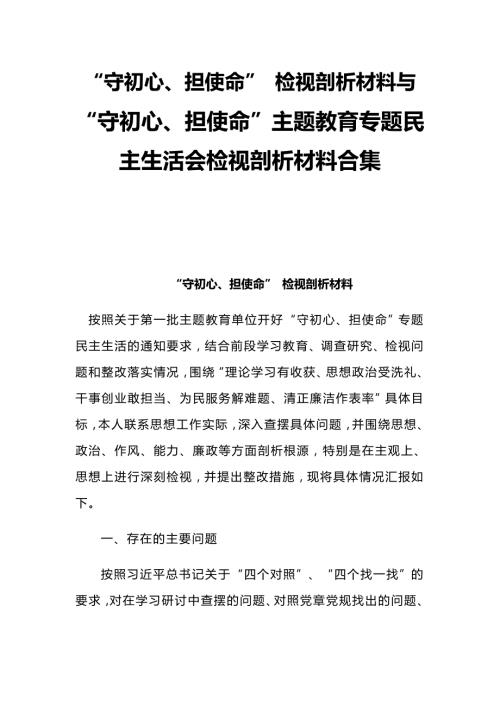 “守初心、担使命” 检视剖析材料与“守初心、担使命”主题教育专题民主生活会检视剖析材料合集

“守初心、担使命” 检视剖析材料

按照关于第一批主题教育单位开好“守初心、担使命”专题民主生活的通知要求，结合前段学习教育、调查研究、检视问题和整改落实情况，围绕“理论学习有收获、思想政治受洗礼、干事创业敢担当、为民服务解难题、清正廉洁作表率”具体目标，本人联系思想工作实际，深入查摆具体问题，并围绕思想、政治、作风、能力、廉政等方面剖析根源，特别是在主观上、思想上进行深刻检视，并提出整改措施，现将具体情况汇报如下。

一、存在的主要问题

按照习近平总书记关于“四个对照”、“四个找一找”的要求，对在学习研讨中查摆的问题、对照党章党规找出的问题、